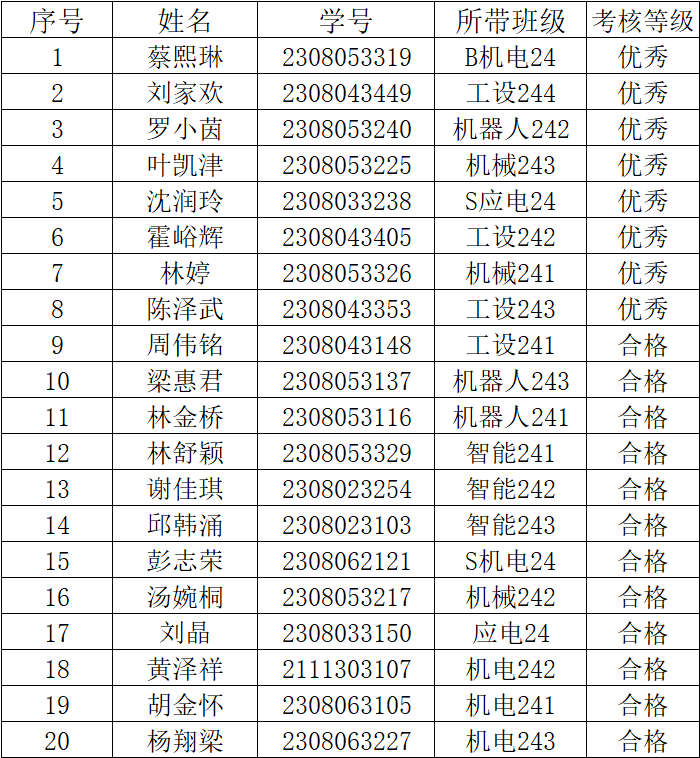 | 序号 | 姓名 | 学号 | 所带班级 | 考核等级 |
|---|---|---|---|---|
| 1 | 蔡熙琳 | 2308053319 | B机电24 | 优秀 |
| 2 | 刘家欢 | 2308043449 | 工设244 | 优秀 |
| 3 | 罗小茵 | 2308053240 | 机器人242 | 优秀 |
| 4 | 叶凯津 | 2308053225 | 机械243 | 优秀 |
| 5 | 沈润玲 | 2308033238 | S应电24 | 优秀 |
| 6 | 霍峪辉 | 2308043405 | 工设242 | 优秀 |
| 7 | 林婷 | 2308053326 | 机械241 | 优秀 |
| 8 | 陈泽武 | 2308043353 | 工设243 | 优秀 |
| 9 | 周伟铭 | 2308043148 | 工设241 | 合格 |
| 10 | 梁惠君 | 2308053137 | 机器人243 | 合格 |
| 11 | 林金桥 | 2308053116 | 机器人241 | 合格 |
| 12 | 林舒颖 | 2308053329 | 智能241 | 合格 |
| 13 | 谢佳琪 | 2308023254 | 智能242 | 合格 |
| 14 | 邱韩涌 | 2308023103 | 智能243 | 合格 |
| 15 | 彭志荣 | 2308062121 | S机电24 | 合格 |
| 16 | 汤婉桐 | 2308053217 | 机械242 | 合格 |
| 17 | 刘晶 | 2308033150 | 应电24 | 合格 |
| 18 | 黄泽祥 | 2111303107 | 机电242 | 合格 |
| 19 | 胡金怀 | 2308063105 | 机电241 | 合格 |
| 20 | 杨翔梁 | 2308063227 | 机电243 | 合格 |